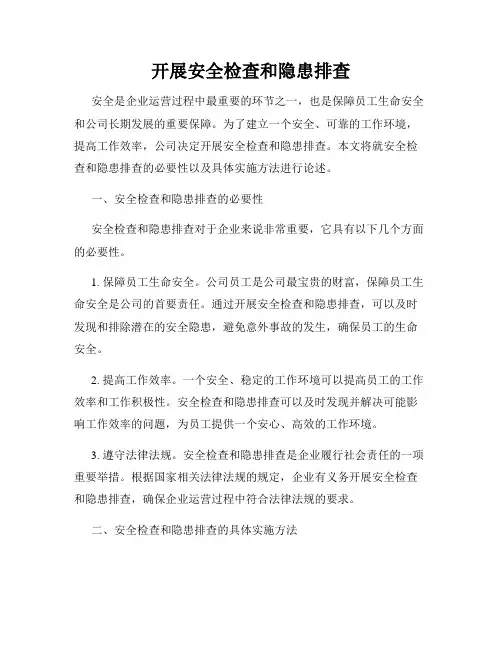 开展安全检查和隐患排查

安全是企业运营过程中最重要的环节之一，也是保障员工生命安全和公司长期发展的重要保障。为了建立一个安全、可靠的工作环境，提高工作效率，公司决定开展安全检查和隐患排查。本文将就安全检查和隐患排查的必要性以及具体实施方法进行论述。

一、安全检查和隐患排查的必要性

安全检查和隐患排查对于企业来说非常重要，它具有以下几个方面的必要性。

1. 保障员工生命安全。公司员工是公司最宝贵的财富，保障员工生命安全是公司的首要责任。通过开展安全检查和隐患排查，可以及时发现和排除潜在的安全隐患，避免意外事故的发生，确保员工的生命安全。

2. 提高工作效率。一个安全、稳定的工作环境可以提高员工的工作效率和工作积极性。安全检查和隐患排查可以及时发现并解决可能影响工作效率的问题，为员工提供一个安心、高效的工作环境。

3. 遵守法律法规。安全检查和隐患排查是企业履行社会责任的一项重要举措。根据国家相关法律法规的规定，企业有义务开展安全检查和隐患排查，确保企业运营过程中符合法律法规的要求。

二、安全检查和隐患排查的具体实施方法